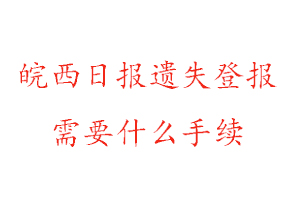 皖西日报遗失登报
需要什么手续